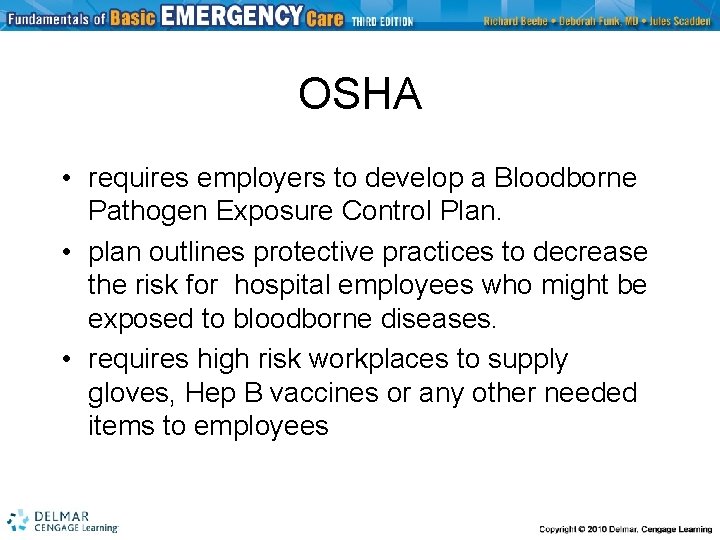 Fundamentals of Basic EMERGENCY Care THIRD EDITION Richard Beebe • Deborah Funk, MD • Jules Scadden

OSHA

• requires employers to develop a Bloodborne Pathogen Exposure Control Plan.
• plan outlines protective practices to decrease the risk for hospital employees who might be exposed to bloodborne diseases.
• requires high risk workplaces to supply gloves, Hep B vaccines or any other needed items to employees

DELMAR CENGAGE Learning

Copyright © 2010 Delmar, Cengage Learning